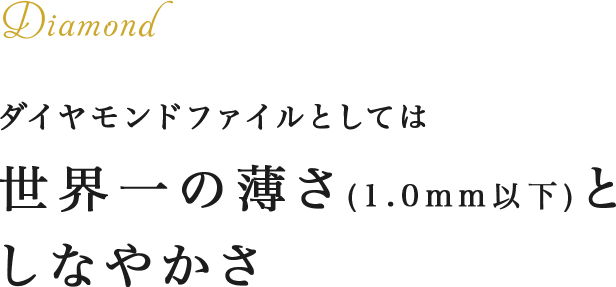 Diamond

ダイヤモンドファイルとしては

世界一の薄さ(1.0mm以下)としなやかさ